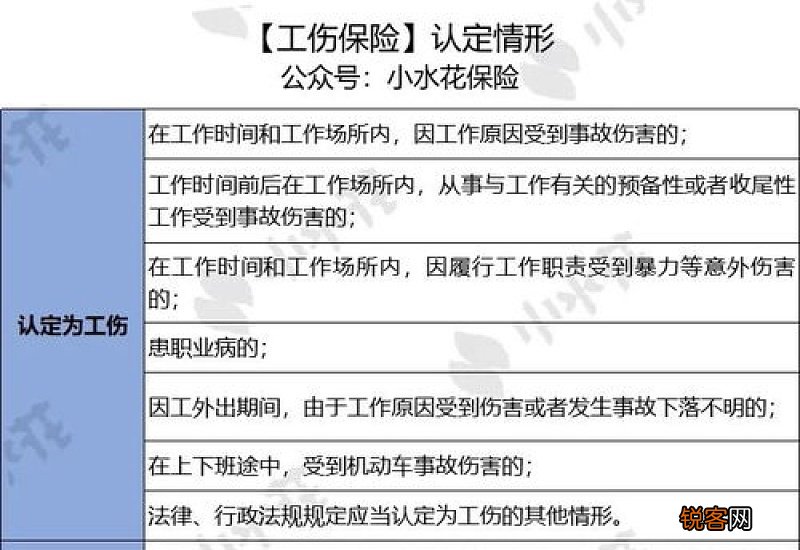 【工伤保险】认定情形
公众号：小水花保险

| 认定为工伤 | 在工作时间和工作场所内，因工作原因受到事故伤害的； |
|---|---|
| | 工作时间前后在工作场所内，从事与工作有关的预备性或者收尾性工作受到事故伤害的； |
| | 在工作时间和工作场所内，因履行工作职责受到暴力等意外伤害的； |
| | 患职业病的； |
| | 因工外出期间，由于工作原因受到伤害或者发生事故下落不明的； |
| | 在上下班途中，受到机动车事故伤害的； |
| | 法律、行政法规规定应当认定为工伤的其他情形。 |

锐客网